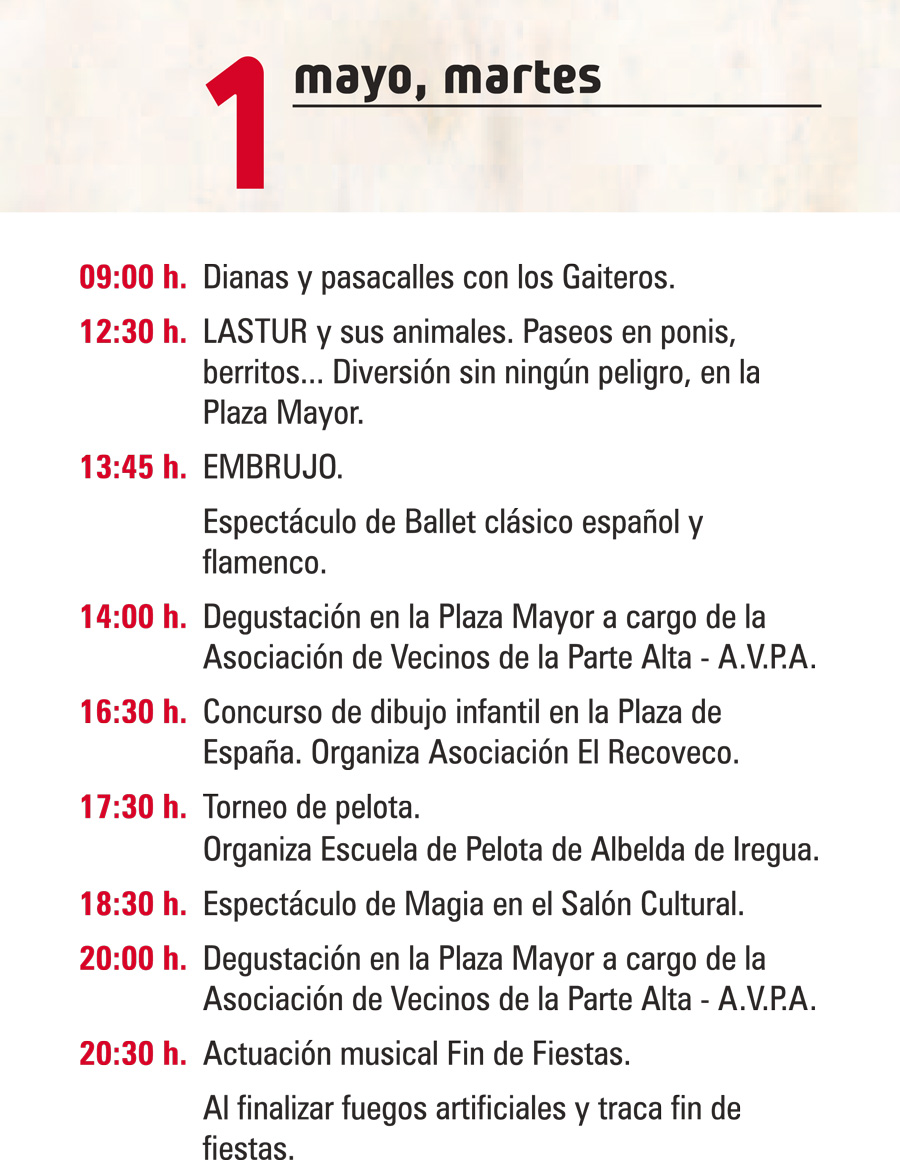 1 mayo, martes

09:00 h. Dianas y pasacalles con los Gaiteros.

12:30 h. LASTUR y sus animales. Paseos en ponis, berritos... Diversión sin ningún peligro, en la Plaza Mayor.

13:45 h. EMBRUJO.

Espectáculo de Ballet clásico español y flamenco.

14:00 h. Degustación en la Plaza Mayor a cargo de la Asociación de Vecinos de la Parte Alta - A.V.P.A.

16:30 h. Concurso de dibujo infantil en la Plaza de España. Organiza Asociación El Recoveco.

17:30 h. Torneo de pelota.
Organiza Escuela de Pelota de Albelda de Iregua.

18:30 h. Espectáculo de Magia en el Salón Cultural.

20:00 h. Degustación en la Plaza Mayor a cargo de la Asociación de Vecinos de la Parte Alta - A.V.P.A.

20:30 h. Actuación musical Fin de Fiestas.

Al finalizar fuegos artificiales y traca fin de fiestas.